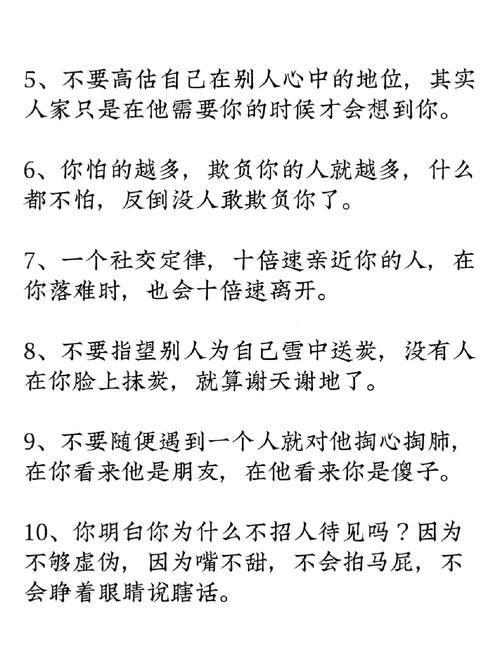 5、不要高估自己在别人心中的地位，其实人家只是在他需要你的时候才会想到你。

6、你怕的越多，欺负你的人就越多，什么都不怕，反倒没人敢欺负你了。

7、一个社交定律，十倍速亲近你的人，在你落难时，也会十倍速离开。

8、不要指望别人为自己雪中送炭，没有人在你脸上抹炭，就算谢天谢地了。

9、不要随便遇到一个人就对他掏心掏肺，在你看来他是朋友，在他看来你是傻子。

10、你明白你为什么不招人待见吗？因为不够虚伪，因为嘴不甜，不会拍马屁，不会睁着眼睛说瞎话。